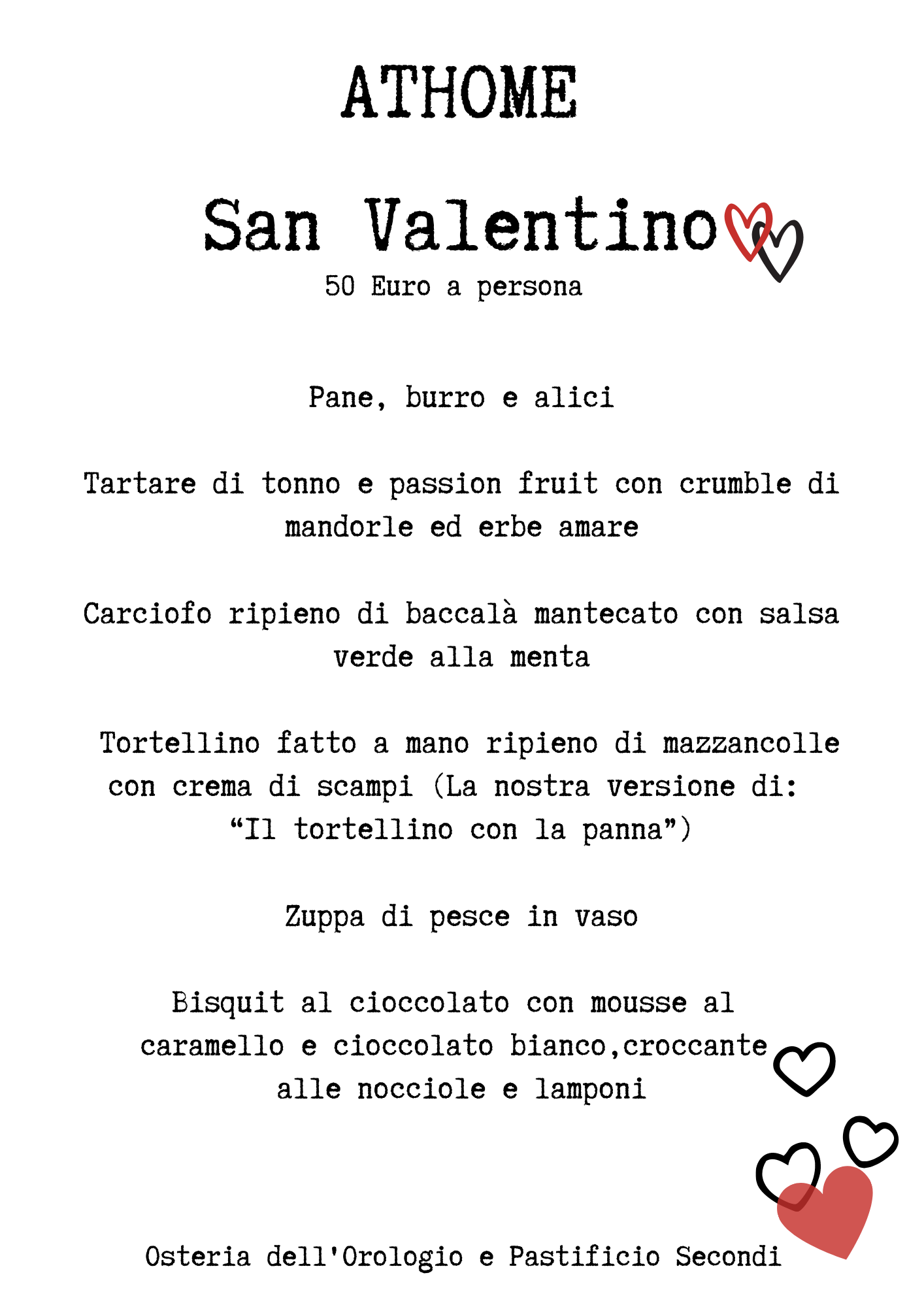 ATHOME

San Valentino

50 Euro a persona

Pane, burro e alici

Tartare di tonno e passion fruit con crumble di mandorle ed erbe amare

Carciofo ripieno di baccalà mantecato con salsa verde alla menta

Tortellino fatto a mano ripieno di mazzancolle con crema di scampi (La nostra versione di: “Il tortellino con la panna”)

Zuppa di pesce in vaso

Bisquit al cioccolato con mousse al caramello e cioccolato bianco,croccante alle nocciole e lamponi

Osteria dell'Orologio e Pastificio Secondi